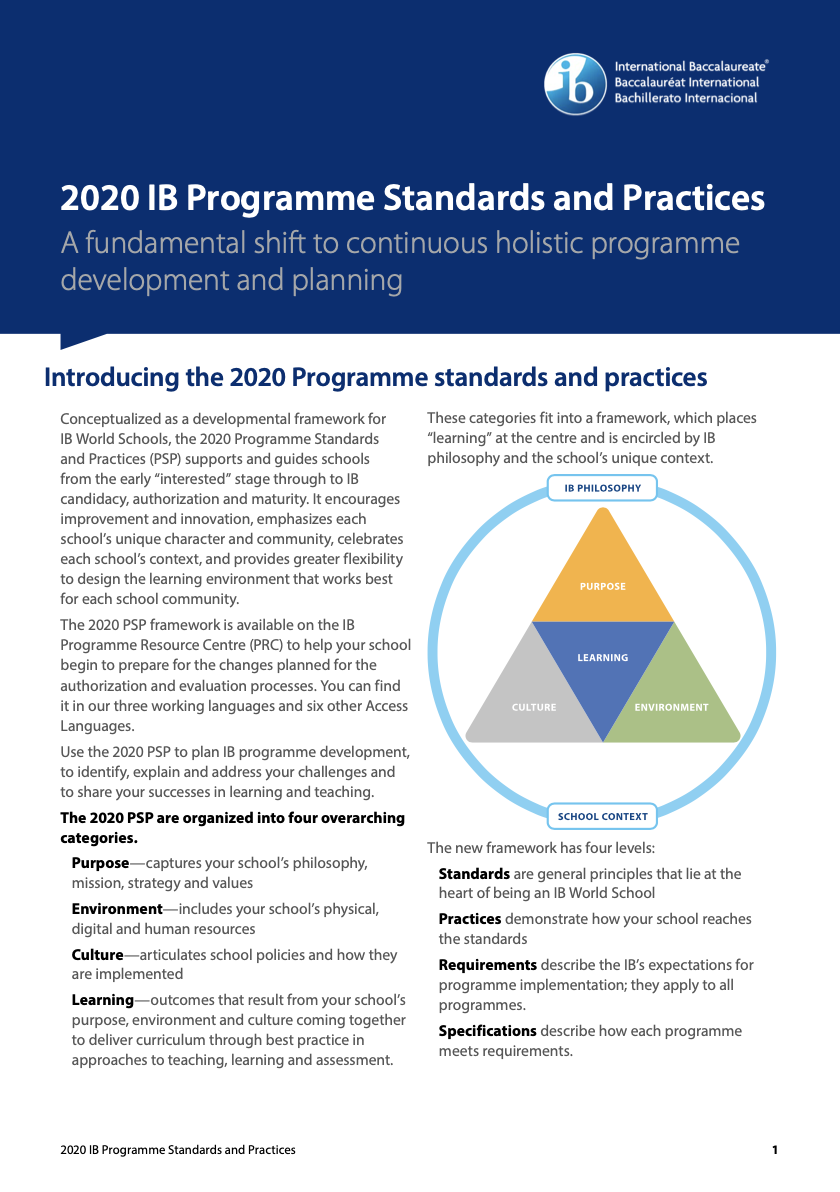 ib International Baccalaureate® Baccalauréat International Bachillerato Internacional

2020 IB Programme Standards and Practices

A fundamental shift to continuous holistic programme development and planning

Introducing the 2020 Programme standards and practices

Conceptualized as a developmental framework for IB World Schools, the 2020 Programme Standards and Practices (PSP) supports and guides schools from the early "interested" stage through to IB candidacy, authorization and maturity. It encourages improvement and innovation, emphasizes each school's unique character and community, celebrates each school's context, and provides greater flexibility to design the learning environment that works best for each school community.

The 2020 PSP framework is available on the IB Programme Resource Centre (PRC) to help your school begin to prepare for the changes planned for the authorization and evaluation processes. You can find it in our three working languages and six other Access Languages.

Use the 2020 PSP to plan IB programme development, to identify, explain and address your challenges and to share your successes in learning and teaching.

The 2020 PSP are organized into four overarching categories.

Purpose—captures your school's philosophy, mission, strategy and values

Environment—includes your school's physical, digital and human resources

Culture—articulates school policies and how they are implemented

Learning—outcomes that result from your school's purpose, environment and culture coming together to deliver curriculum through best practice in approaches to teaching, learning and assessment.

These categories fit into a framework, which places "learning" at the centre and is encircled by IB philosophy and the school's unique context.

IB PHILOSOPHY

PURPOSE

LEARNING

CULTURE

ENVIRONMENT

SCHOOL CONTEXT

The new framework has four levels:

Standards are general principles that lie at the heart of being an IB World School

Practices demonstrate how your school reaches the standards

Requirements describe the IB's expectations for programme implementation; they apply to all programmes.

Specifications describe how each programme meets requirements.

2020 IB Programme Standards and Practices

1